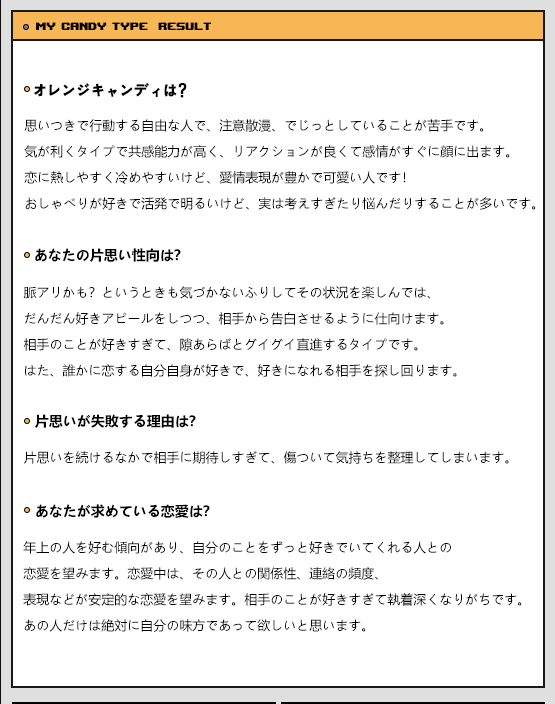 MY CANDY TYPE RESULT

オレンジキャンディは?

思いつきで行動する自由な人で、注意散漫、でじっとしていることが苦手です。
気が利くタイプで共感能力が高く、リアクションが良くて感情がすぐに顔に出ます。
恋に熱しやすく冷めやすいけど、愛情表現が豊かで可愛い人です!
おしゃべりが好きで活発で明るいけど、実は考えすぎたり悩んだりすることが多いです。

あなたの片思い性向は?

脈アリかも? というときも気づかないふりしてその状況を楽しんでは、
だんだん好きアピールをしつつ、相手から告白させるように仕向けます。
相手のことが好きすぎて、隙あらばとグイグイ直進するタイプです。
はた、誰かに恋する自分自身が好きで、好きになれる相手を探し回ります。

片思いが失敗する理由は?

片思いを続けるなかで相手に期待しすぎて、傷ついて気持ちを整理してしまいます。

あなたが求めている恋愛は?

年上の人を好む傾向があり、自分のことをずっと好きでいてくれる人との
恋愛を望みます。恋愛中は、その人との関係性、連絡の頻度、
表現などが安定的な恋愛を望みます。相手のことが好きすぎて執着深くなりがちです。
あの人だけは絶対に自分の味方であって欲しいと思います。